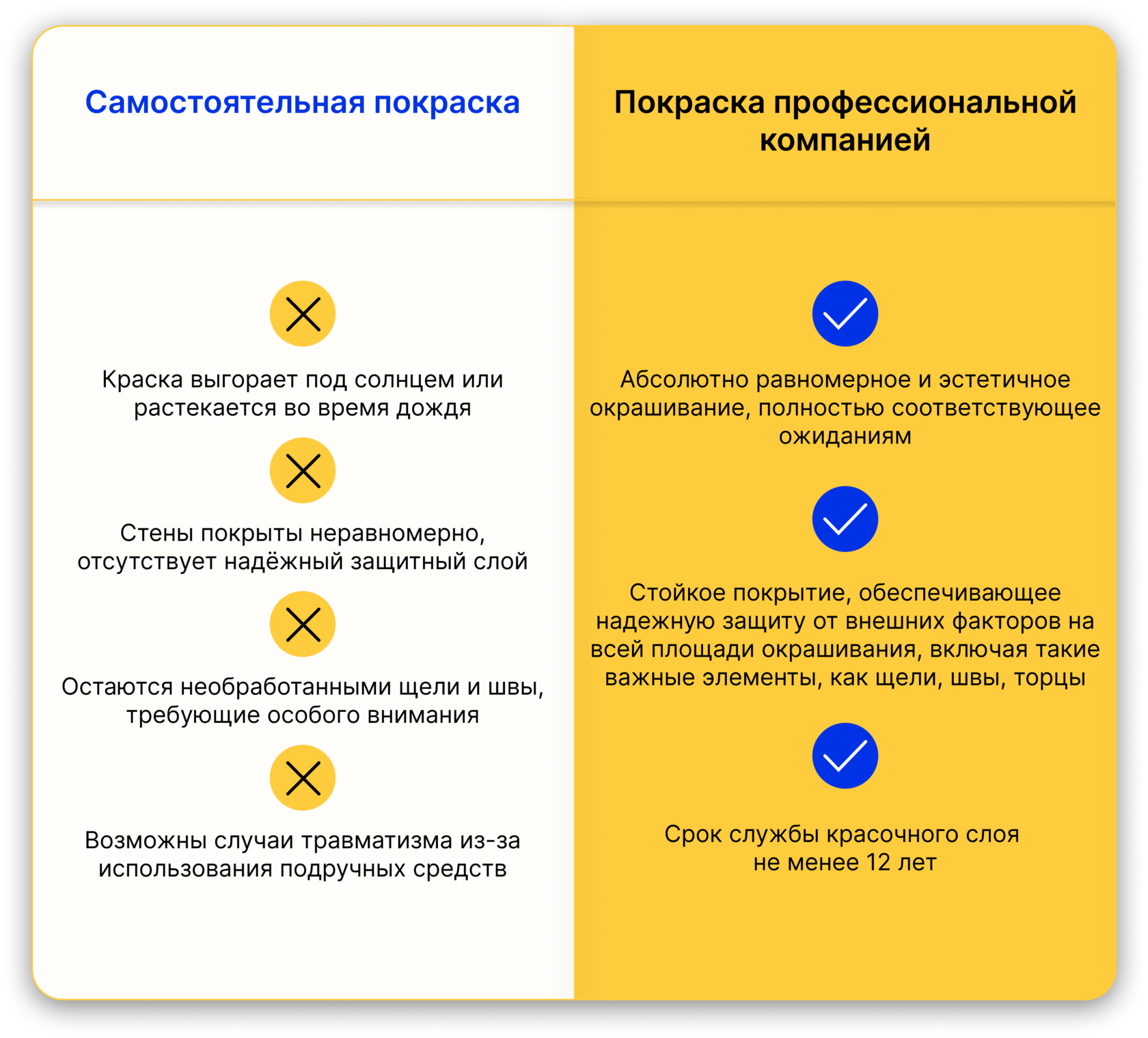 Самостоятельная покраска

Краска выгорает под солнцем или растекается во время дождя

Стены покрыты неравномерно, отсутствует надёжный защитный слой

Остаются необработанными щели и швы, требующие особого внимания

Возможны случаи травматизма из-за использования подручных средств

Покраска профессиональной компанией

Абсолютно равномерное и эстетичное окрашивание, полностью соответствующее ожиданиям

Стойкое покрытие, обеспечивающее надежную защиту от внешних факторов на всей площади окрашивания, включая такие важные элементы, как щели, швы, торцы

Срок службы красочного слоя не менее 12 лет